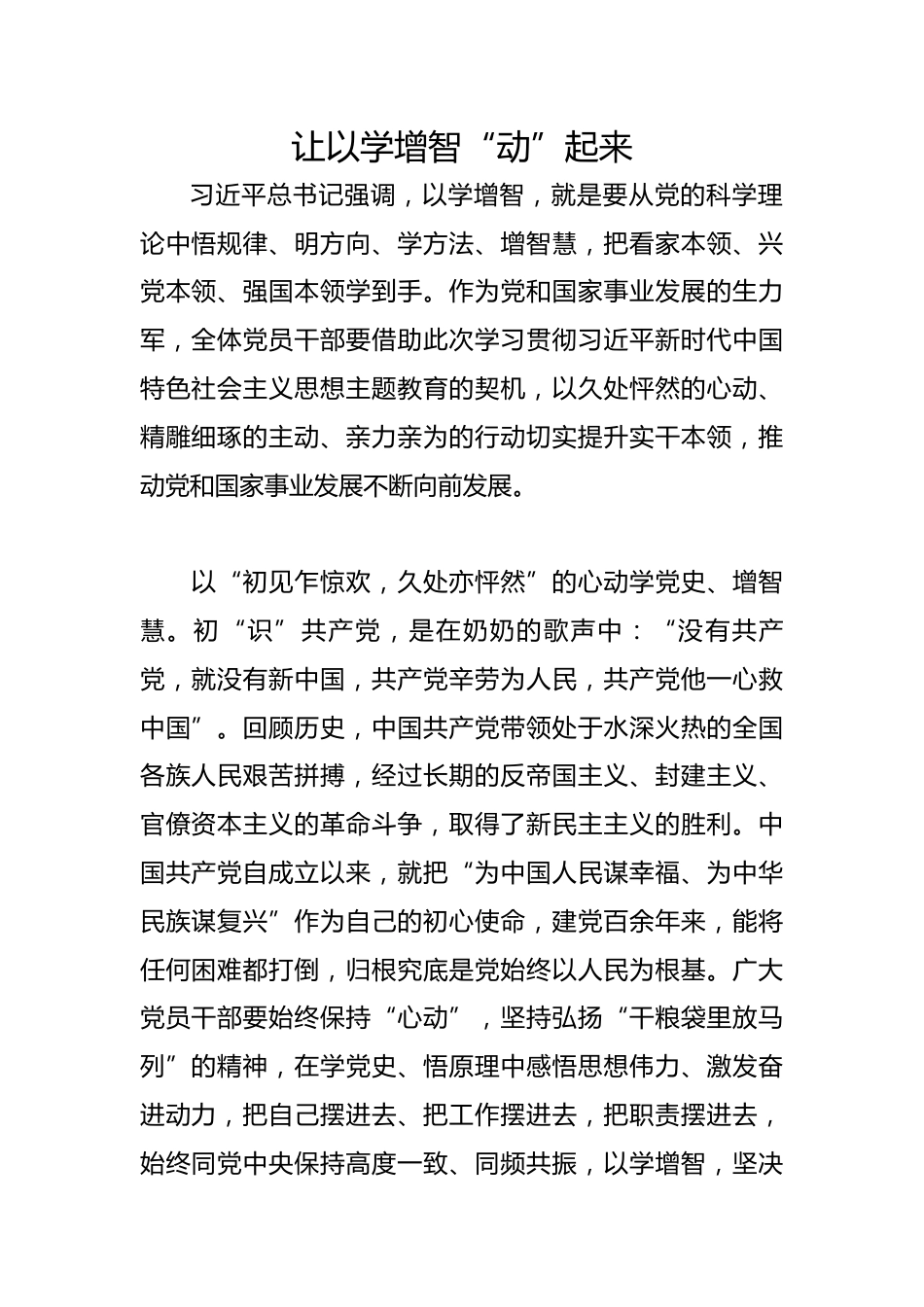 让以学增智“动”起来

习近平总书记强调，以学增智，就是要从党的科学理论中悟规律、明方向、学方法、增智慧，把看家本领、兴党本领、强国本领学到手。作为党和国家事业发展的生力军，全体党员干部要借助此次学习贯彻习近平新时代中国特色社会主义思想主题教育的契机，以久处怦然的心动、精雕细琢的主动、亲力亲为的行动切实提升实干本领，推动党和国家事业发展不断向前发展。

以“初见乍惊欢，久处亦怦然”的心动学党史、增智慧。初“识”共产党，是在奶奶的歌声中：“没有共产党，就没有新中国，共产党辛劳为人民，共产党他一心救中国”。回顾历史，中国共产党带领处于水深火热的全国各族人民艰苦拼搏，经过长期的反帝国主义、封建主义、官僚资本主义的革命斗争，取得了新民主主义的胜利。中国共产党自成立以来，就把“为中国人民谋幸福、为中华民族谋复兴”作为自己的初心使命，建党百余年来，能将任何困难都打倒，归根究底是党始终以人民为根基。广大党员干部要始终保持“心动”，坚持弘扬“干粮袋里放马列”的精神，在学党史、悟原理中感悟思想伟力、激发奋进动力，把自己摆进去、把工作摆进去，把职责摆进去，始终同党中央保持高度一致、同频共振，以学增智，坚决